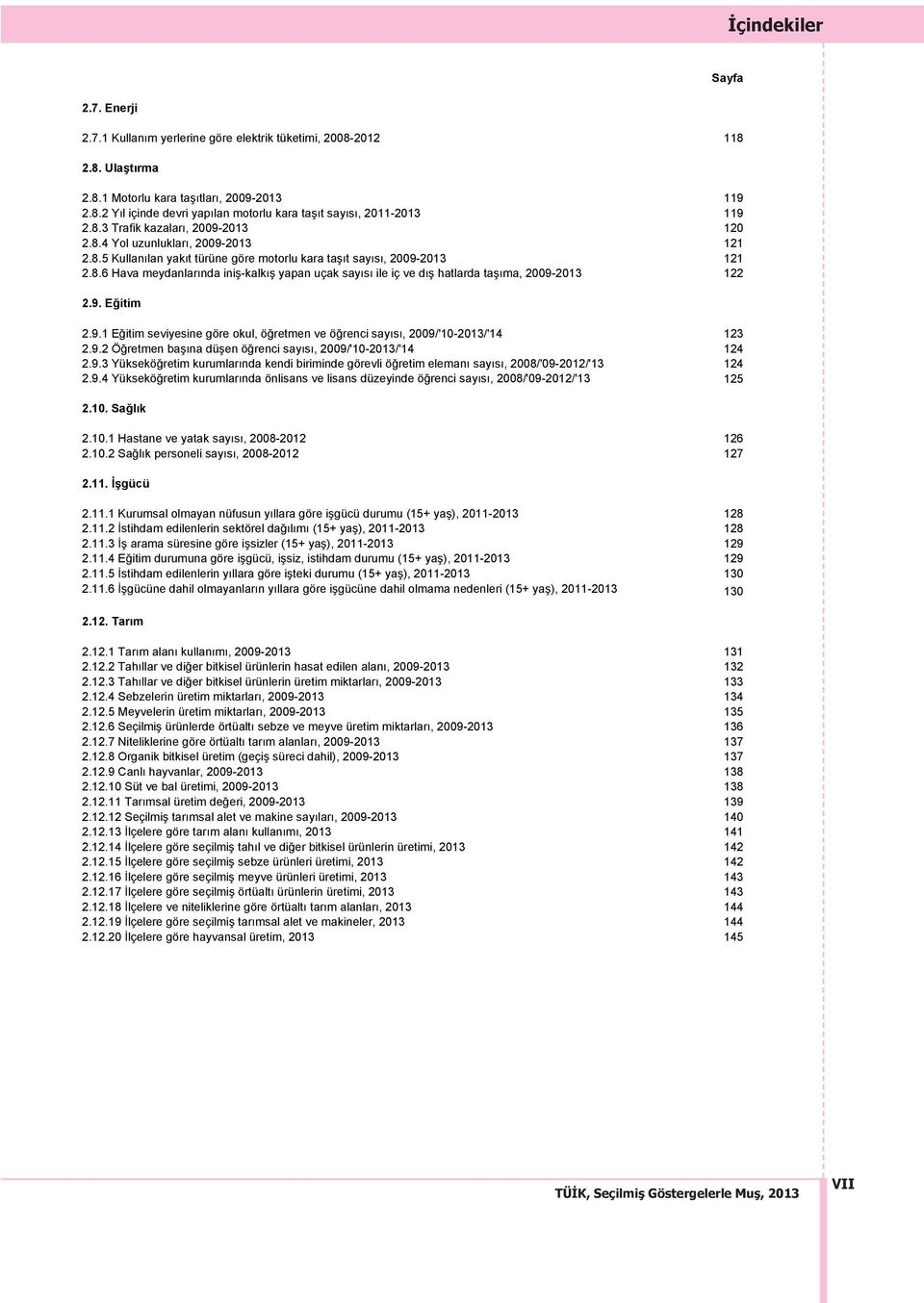 İçindekiler

Sayfa

2.7. Enerji

2.7.1 Kullanım yerlerine göre elektrik tüketimi, 2008-2012 118

2.8. Ulaştırma

2.8.1 Motorlu kara taşıtları, 2009-2013 119
2.8.2 Yıl içinde devri yapılan motorlu kara taşıt sayısı, 2011-2013 119
2.8.3 Trafik kazaları, 2009-2013 120
2.8.4 Yol uzunlukları, 2009-2013 121
2.8.5 Kullanılan yakıt türüne göre motorlu kara taşıt sayısı, 2009-2013 121
2.8.6 Hava meydanlarında iniş-kalkış yapan uçak sayısı ile iç ve dış hatlarda taşıma, 2009-2013 122

2.9. Eğitim

2.9.1 Eğitim seviyesine göre okul, öğretmen ve öğrenci sayısı, 2009/'10-2013/'14 123
2.9.2 Öğretmen başına düşen öğrenci sayısı, 2009/'10-2013/'14 124
2.9.3 Yükseköğretim kurumlarında kendi biriminde görevli öğretim elemanı sayısı, 2008/'09-2012/'13 124
2.9.4 Yükseköğretim kurumlarında önlisans ve lisans düzeyinde öğrenci sayısı, 2008/'09-2012/'13 125

2.10. Sağlık

2.10.1 Hastane ve yatak sayısı, 2008-2012 126
2.10.2 Sağlık personeli sayısı, 2008-2012 127

2.11. İşgücü

2.11.1 Kurumsal olmayan nüfusun yıllara göre işgücü durumu (15+ yaş), 2011-2013 128
2.11.2 İstihdam edilenlerin sektörel dağılımı (15+ yaş), 2011-2013 128
2.11.3 İş arama süresine göre işsizler (15+ yaş), 2011-2013 129
2.11.4 Eğitim durumuna göre işgücü, işsiz, istihdam durumu (15+ yaş), 2011-2013 129
2.11.5 İstihdam edilenlerin yıllara göre işteki durumu (15+ yaş), 2011-2013 130
2.11.6 İşgücüne dahil olmayanların yıllara göre işgücüne dahil olmama nedenleri (15+ yaş), 2011-2013 130

2.12. Tarım

2.12.1 Tarım alanı kullanımı, 2009-2013 131
2.12.2 Tahıllar ve diğer bitkisel ürünlerin hasat edilen alanı, 2009-2013 132
2.12.3 Tahıllar ve diğer bitkisel ürünlerin üretim miktarları, 2009-2013 133
2.12.4 Sebzelerin üretim miktarları, 2009-2013 134
2.12.5 Meyvelerin üretim miktarları, 2009-2013 135
2.12.6 Seçilmiş ürünlerde örtüaltı sebze ve meyve üretim miktarları, 2009-2013 136
2.12.7 Niteliklerine göre örtüaltı tarım alanları, 2009-2013 137
2.12.8 Organik bitkisel üretim (geçiş süreci dahil), 2009-2013 137
2.12.9 Canlı hayvanlar, 2009-2013 138
2.12.10 Süt ve bal üretimi, 2009-2013 138
2.12.11 Tarımsal üretim değeri, 2009-2013 139
2.12.12 Seçilmiş tarımsal alet ve makine sayıları, 2009-2013 140
2.12.13 İlçelere göre tarım alanı kullanımı, 2013 141
2.12.14 İlçelere göre seçilmiş tahıl ve diğer bitkisel ürünlerin üretimi, 2013 142
2.12.15 İlçelere göre seçilmiş sebze ürünleri üretimi, 2013 142
2.12.16 İlçelere göre seçilmiş meyve ürünleri üretimi, 2013 143
2.12.17 İlçelere göre seçilmiş örtüaltı ürünlerin üretimi, 2013 143
2.12.18 İlçelere ve niteliklerine göre örtüaltı tarım alanları, 2013 144
2.12.19 İlçelere göre seçilmiş tarımsal alet ve makineler, 2013 144
2.12.20 İlçelere göre hayvansal üretim, 2013 145

TÜİK, Seçilmiş Göstergelerle Muş, 2013

VII